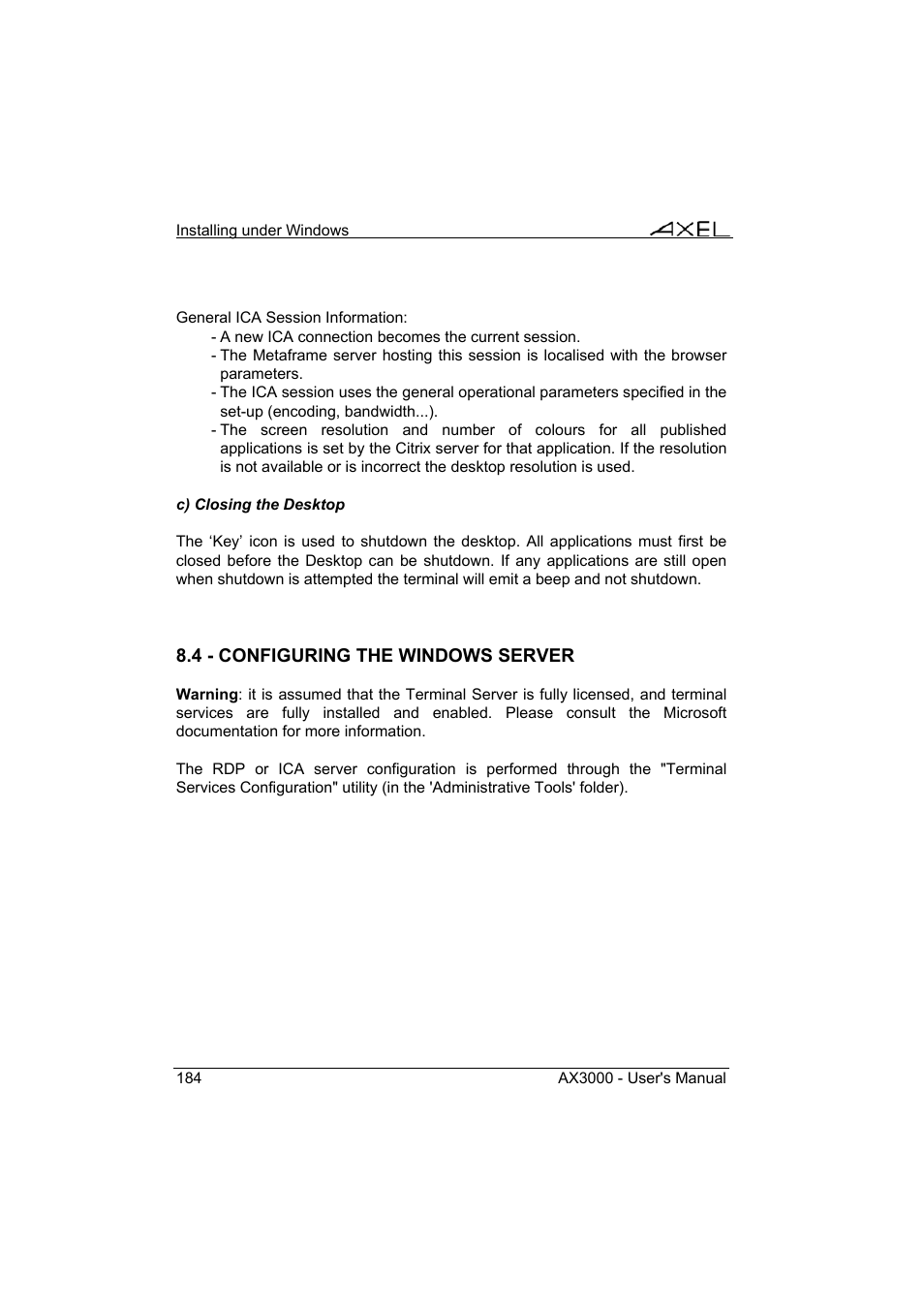 Installing under Windows

AXEL

General ICA Session Information:

- A new ICA connection becomes the current session.
- The Metaframe server hosting this session is localised with the browser parameters.
- The ICA session uses the general operational parameters specified in the set-up (encoding, bandwidth...).
- The screen resolution and number of colours for all published applications is set by the Citrix server for that application. If the resolution is not available or is incorrect the desktop resolution is used.

c) Closing the Desktop

The ‘Key’ icon is used to shutdown the desktop. All applications must first be closed before the Desktop can be shutdown. If any applications are still open when shutdown is attempted the terminal will emit a beep and not shutdown.

8.4 - CONFIGURING THE WINDOWS SERVER

Warning: it is assumed that the Terminal Server is fully licensed, and terminal services are fully installed and enabled. Please consult the Microsoft documentation for more information.

The RDP or ICA server configuration is performed through the "Terminal Services Configuration" utility (in the 'Administrative Tools' folder).

184

AX3000 - User's Manual